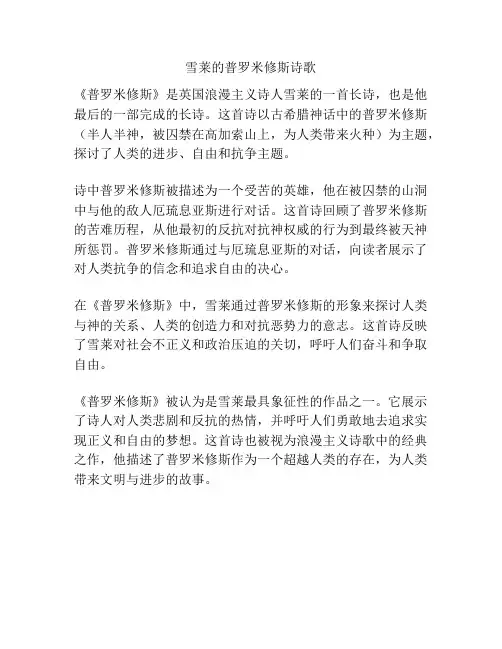 雪莱的普罗米修斯诗歌

《普罗米修斯》是英国浪漫主义诗人雪莱的一首长诗，也是他最后的一部完成的长诗。这首诗以古希腊神话中的普罗米修斯（半人半神，被囚禁在高加索山上，为人类带来火种）为主题，探讨了人类的进步、自由和抗争主题。

诗中普罗米修斯被描述为一个受苦的英雄，他在被囚禁的山洞中与他的敌人厄琉息亚斯进行对话。这首诗回顾了普罗米修斯的苦难历程，从他最初的反抗对抗神权威的行为到最终被天神所惩罚。普罗米修斯通过与厄琉息亚斯的对话，向读者展示了对人类抗争的信念和追求自由的决心。

在《普罗米修斯》中，雪莱通过普罗米修斯的形象来探讨人类与神的关系、人类的创造力和对抗恶势力的意志。这首诗反映了雪莱对社会不正义和政治压迫的关切，呼吁人们奋斗和争取自由。

《普罗米修斯》被认为是雪莱最具象征性的作品之一。它展示了诗人对人类悲剧和反抗的热情，并呼吁人们勇敢地去追求实现正义和自由的梦想。这首诗也被视为浪漫主义诗歌中的经典之作，他描述了普罗米修斯作为一个超越人类的存在，为人类带来文明与进步的故事。